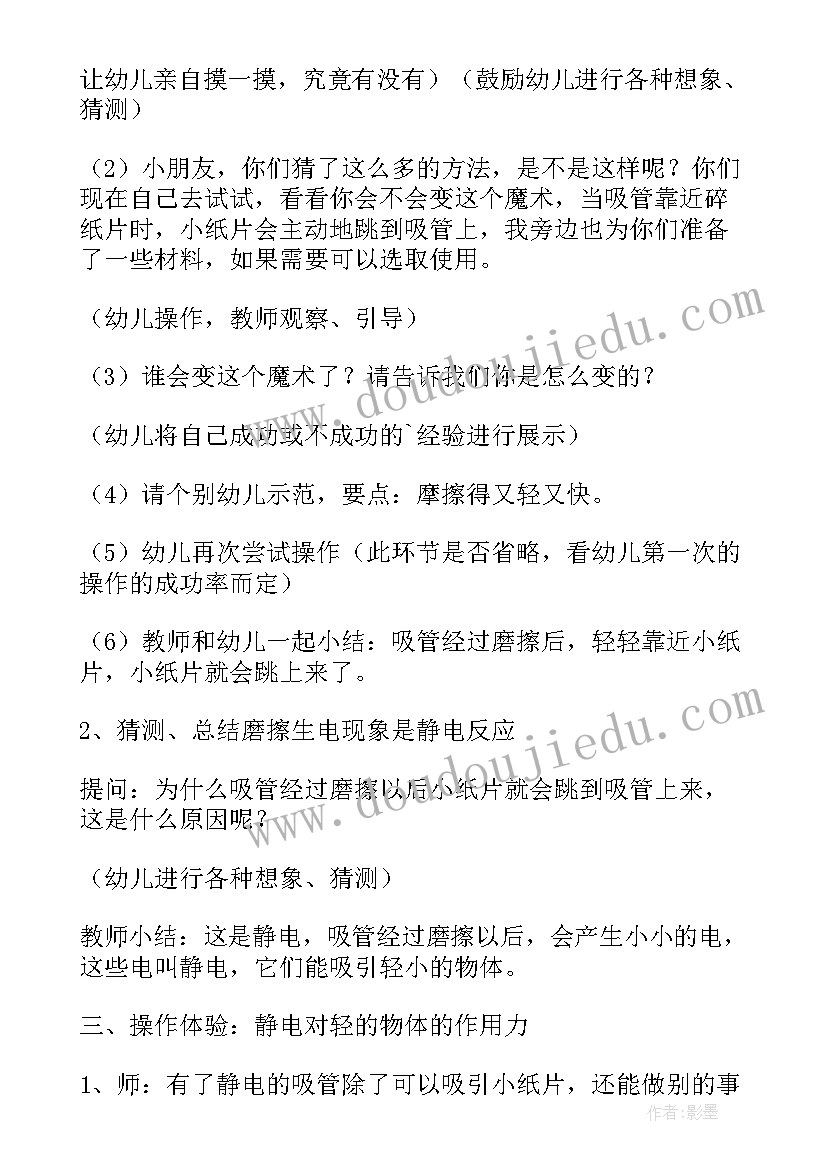 让幼儿亲自摸一摸，究竟有没有）（鼓励幼儿进行各种想象、猜测）

（2）小朋友，你们猜了这么多的方法，是不是这样呢？你们现在自己去试试，看看你会不会变这个魔术，当吸管靠近碎纸片时，小纸片会主动地跳到吸管上，我旁边也为你们准备了一些材料，如果需要可以选取使用。

（幼儿操作，教师观察、引导）

（3）谁会变这个魔术了？请告诉我们你是怎么变的？

（幼儿将自己成功或不成功的`经验进行展示）

（4）请个别幼儿示范，要点：摩擦得又轻又快。

（5）幼儿再次尝试操作（此环节是否省略，看幼儿第一次的操作的成功率而定）

（6）教师和幼儿一起小结：吸管经过磨擦后，轻轻靠近小纸片，小纸片就会跳上来了。

2、猜测、总结磨擦生电现象是静电反应

提问：为什么吸管经过磨擦以后小纸片就会跳到吸管上来，这是什么原因呢？

（幼儿进行各种想象、猜测）

教师小结：这是静电，吸管经过磨擦以后，会产生小小的电，这些电叫静电，它们能吸引轻小的物体。

三、操作体验：静电对轻的物体的作用力

1、师：有了静电的吸管除了可以吸引小纸片，还能做别的事

www.doudoujiedu.com

www.doudoujiedu.com

作者：影墨